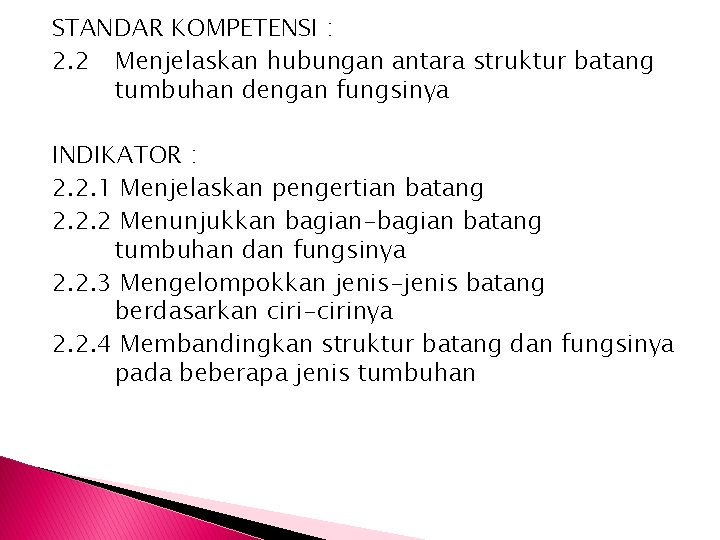 STANDAR KOMPETENSI :

2.2 Menjelaskan hubungan antara struktur batang tumbuhan dengan fungsinya

INDIKATOR :

2.2.1 Menjelaskan pengertian batang

2.2.2 Menunjukkan bagian-bagian batang tumbuhan dan fungsinya

2.2.3 Mengelompokkan jenis-jenis batang berdasarkan ciri-cirinya

2.2.4 Membandingkan struktur batang dan fungsinya pada beberapa jenis tumbuhan